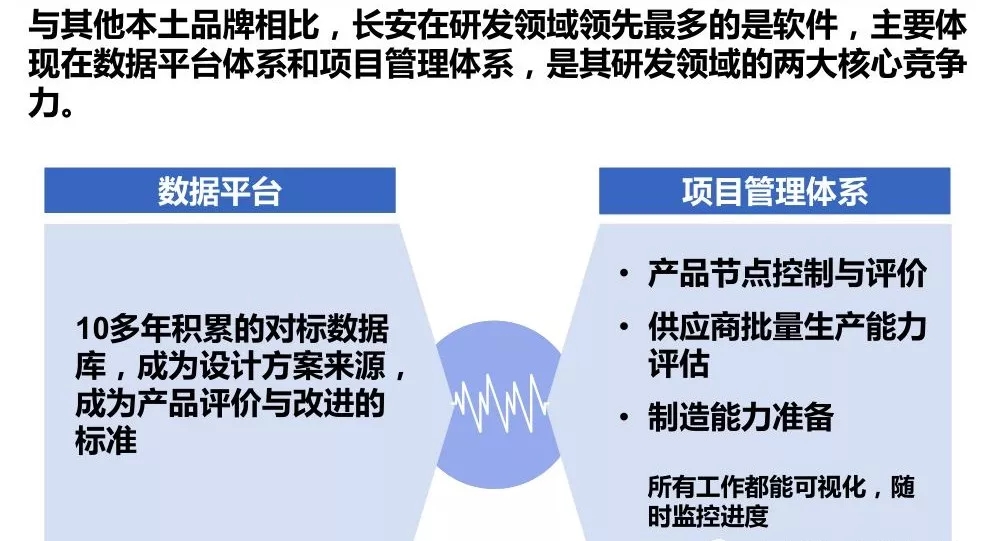 与其他本土品牌相比，长安在研发领域领先最多的是软件，主要体现在数据平台体系和项目管理体系，是其研发领域的两大核心竞争力。

数据平台

10多年积累的对标数据库，成为设计方案来源，成为产品评价与改进的标准

项目管理体系

• 产品节点控制与评价
• 供应商批量生产能力评估
• 制造能力准备

所有工作都能可视化，随时监控进度